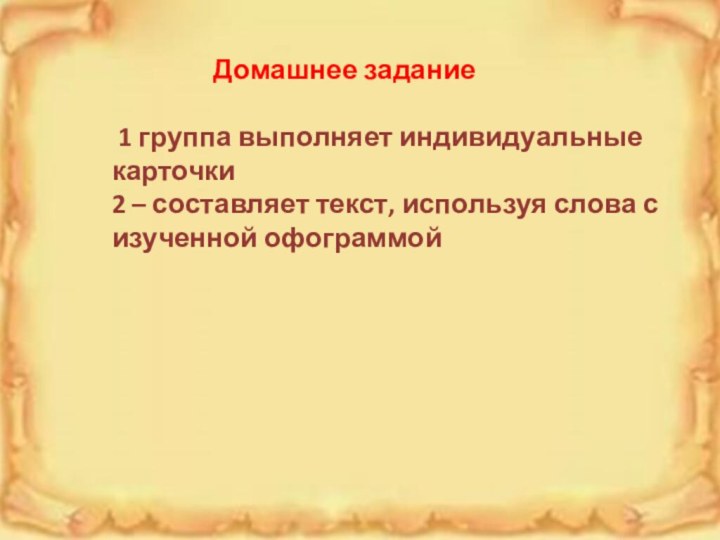 Домашнее задание

1 группа выполняет индивидуальные карточки
2 – составляет текст, используя слова с изученной офограммой